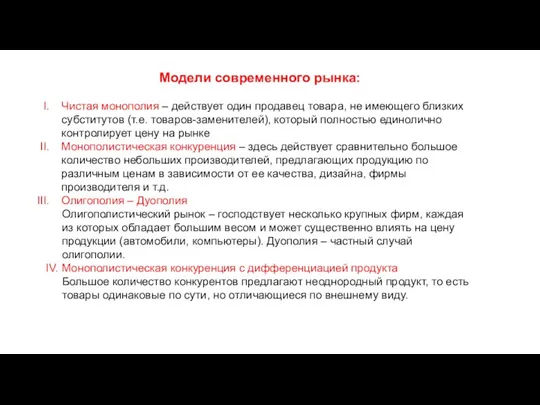 Модели современного рынка:

I. Чистая монополия – действует один продавец товара, не имеющего близких субститутов (т.е. товаров-заменителей), который полностью единолично контролирует цену на рынке

II. Монополистическая конкуренция – здесь действует сравнительно большое количество небольших производителей, предлагающих продукцию по различным ценам в зависимости от ее качества, дизайна, фирмы производителя и т.д.

III. Олигополия – Дуополия
Олигополистический рынок – господствует несколько крупных фирм, каждая из которых обладает большим весом и может существенно влиять на цену продукции (автомобили, компьютеры). Дуополия – частный случай олигополии.

IV. Монополистическая конкуренция с дифференциацией продукта
Большое количество конкурентов предлагают неоднородный продукт, то есть товары одинаковые по сути, но отличающиеся по внешнему виду.